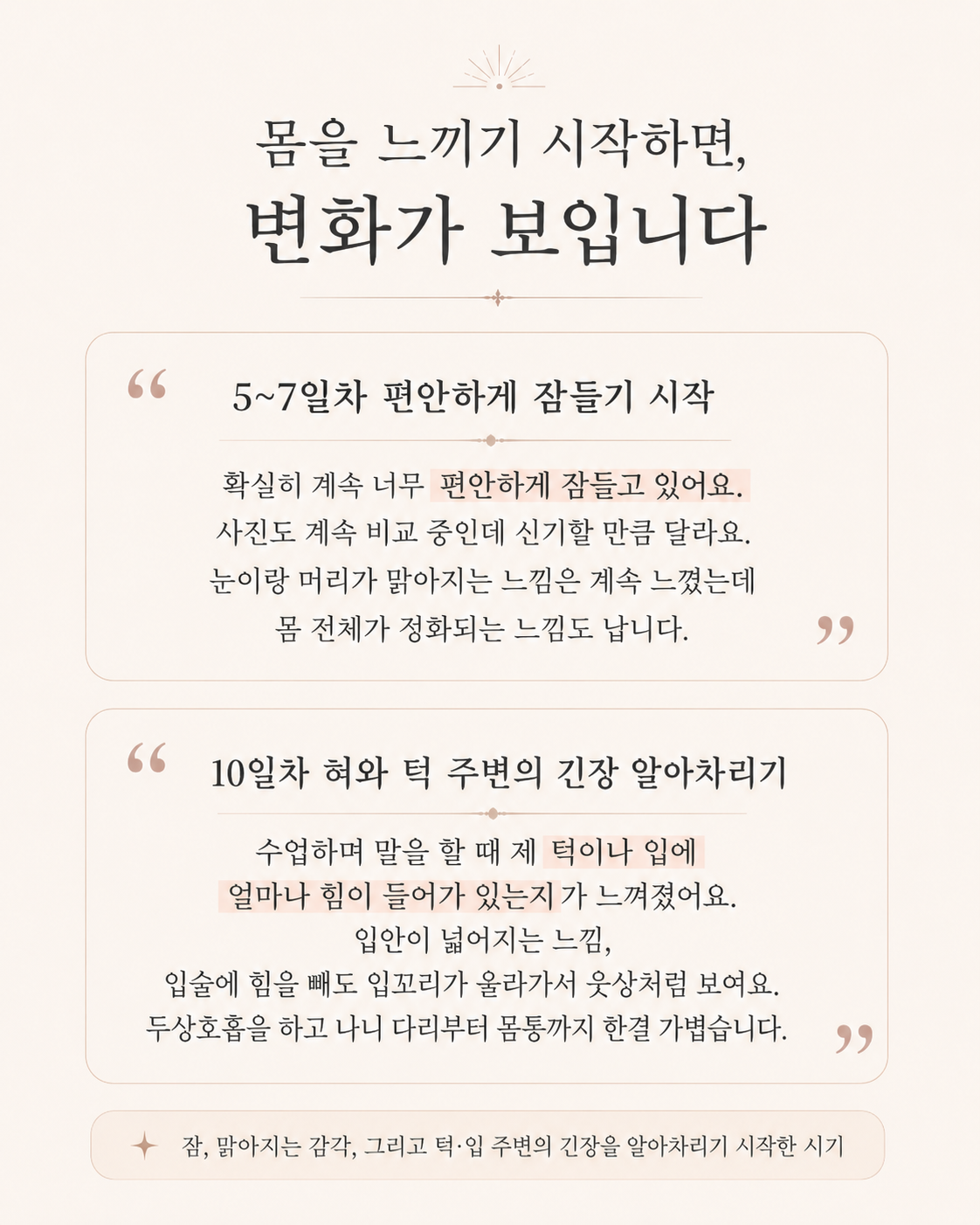 몸을 느끼기 시작하면,
변화가 보입니다

“

5~7일차 편안하게 잠들기 시작

확실히 계속 너무 편안하게 잠들고 있어요.
사진도 계속 비교 중인데 신기할 만큼 달라요.
눈이랑 머리가 맑아지는 느낌은 계속 느꼈는데
몸 전체가 정화되는 느낌도 납니다.

”

“

10일차 혀와 턱 주변의 긴장 알아차리기

수업하며 말을 할 때 제 턱이나 입에
얼마나 힘이 들어가 있는지가 느껴졌어요.
입안이 넓어지는 느낌,
입술에 힘을 빼도 입꼬리가 올라가서 웃상처럼 보여요.
두상호흡을 하고 나니 다리부터 몸통까지 한결 가볍습니다.

”

잠, 맑아지는 감각, 그리고 턱·입 주변의 긴장을 알아차리기 시작한 시기